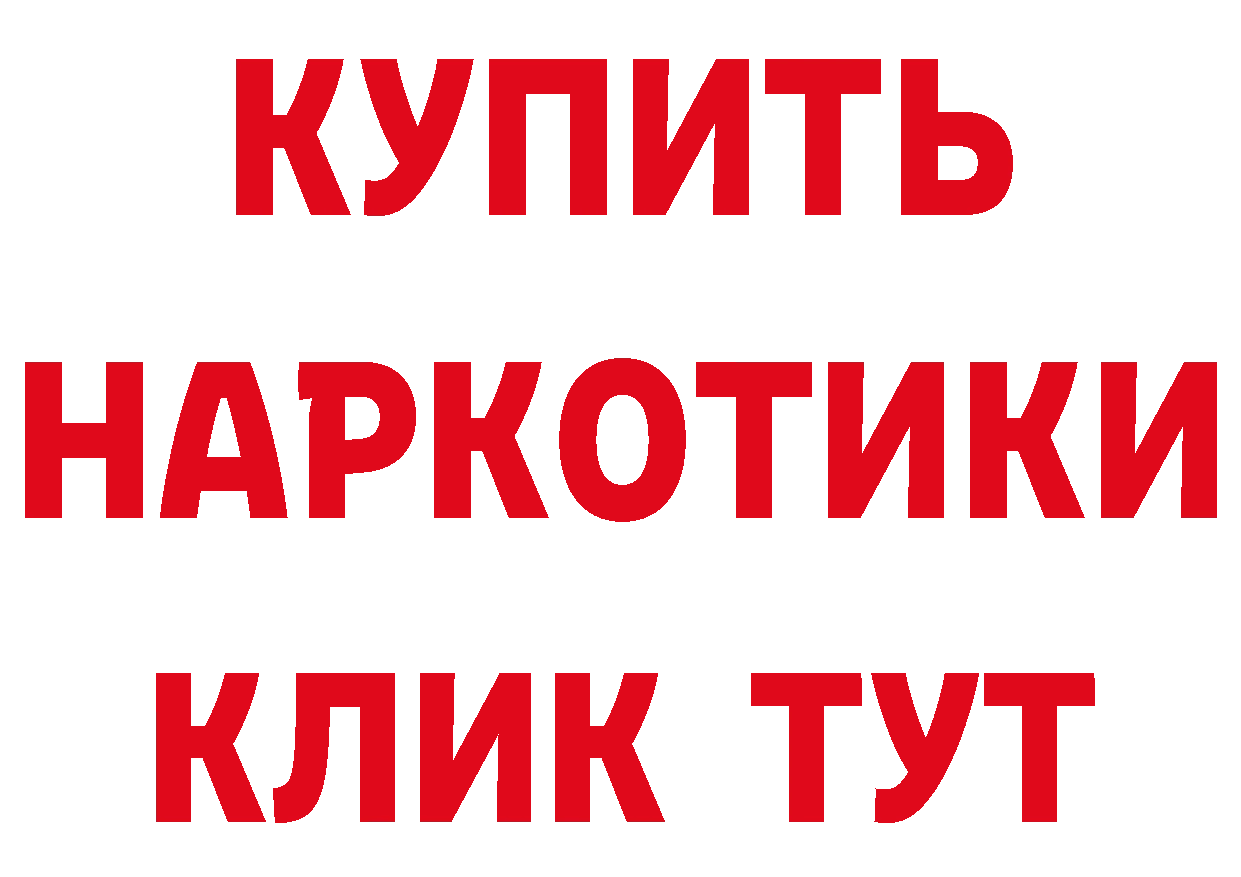 КУПИТЬ НАРКОТИКИ КЛИК ТУТ